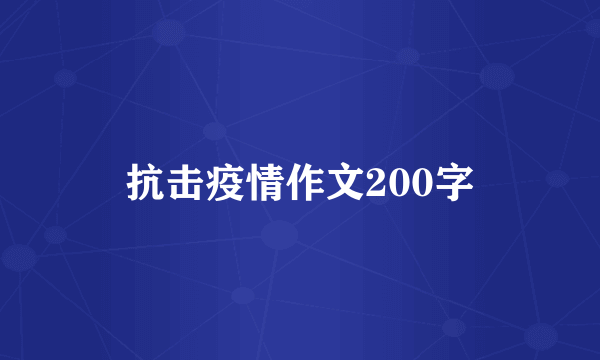 抗击疫情作文200字